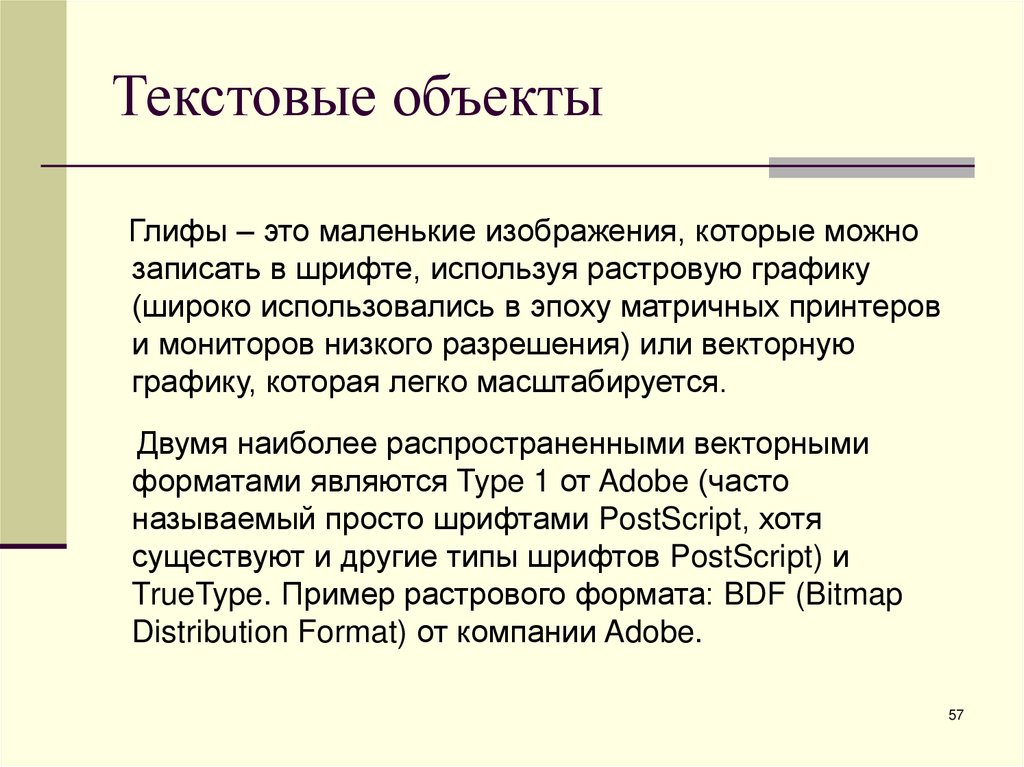 Текстовые объекты

Глифы – это маленькие изображения, которые можно записать в шрифте, используя растровую графику (широко использовались в эпоху матричных принтеров и мониторов низкого разрешения) или векторную графику, которая легко масштабируется.

Двумя наиболее распространенными векторными форматами являются Type 1 от Adobe (часто называемый просто шрифтами PostScript, хотя существуют и другие типы шрифтов PostScript) и TrueType. Пример растрового формата: BDF (Bitmap Distribution Format) от компании Adobe.

57